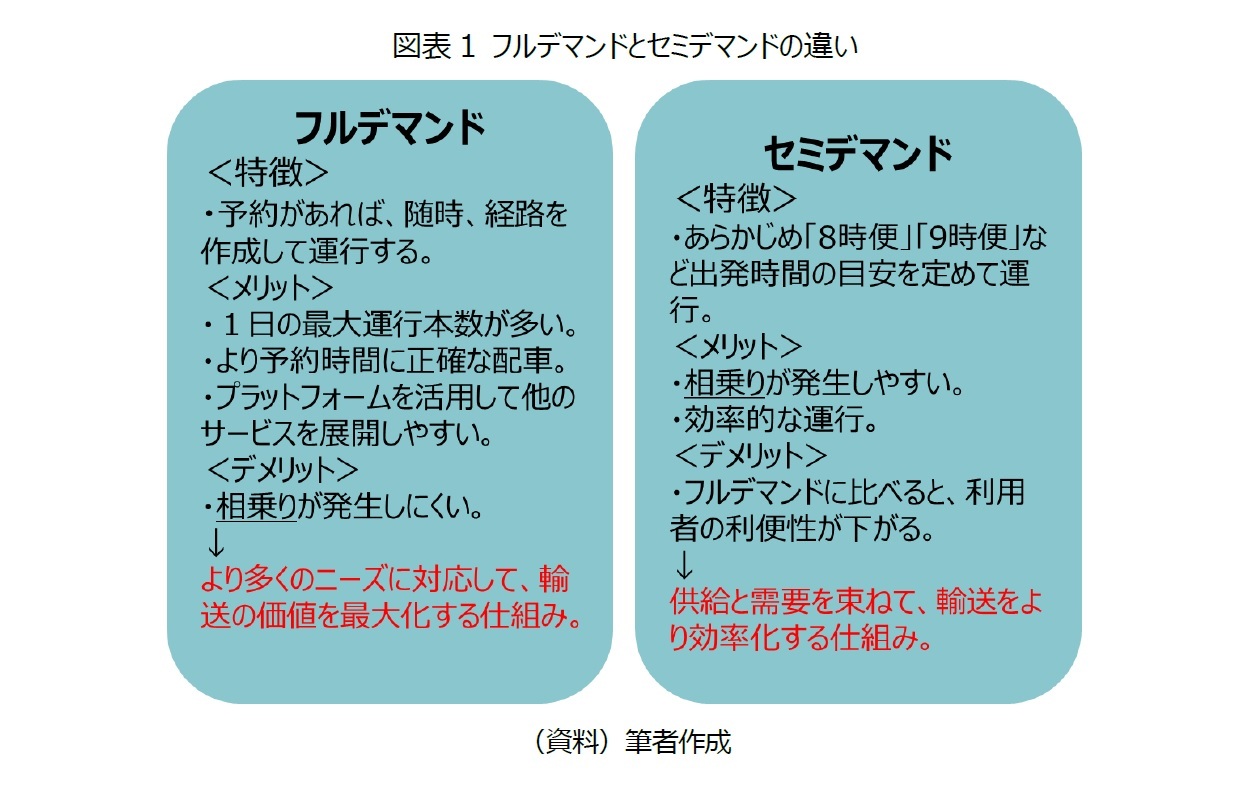 図表１ フルデマンドとセミデマンドの違い

フルデマンド
＜特徴＞
・予約があれば、随時、経路を作成して運行する。
＜メリット＞
・１日の最大運行本数が多い。
・より予約時間に正確な配車。
・プラットフォームを活用して他のサービスを展開しやすい。
＜デメリット＞
・相乗りが発生しにくい。
↓
より多くのニーズに対応して、輸送の価値を最大化する仕組み。

セミデマンド
＜特徴＞
・あらかじめ「8時便」「9時便」など出発時間の目安を定めて運行。
＜メリット＞
・相乗りが発生しやすい。
・効率的な運行。
＜デメリット＞
・フルデマンドに比べると、利用者の利便性が下がる。
↓
供給と需要を束ねて、輸送をより効率化する仕組み。

（資料）筆者作成